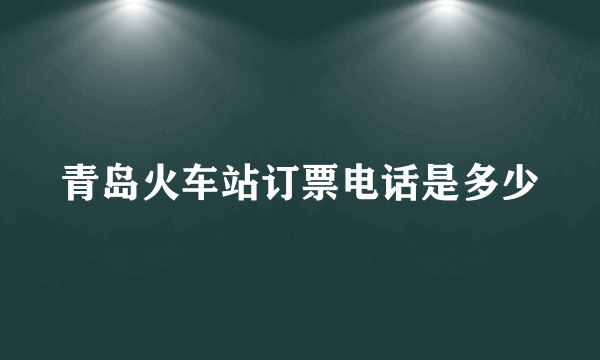 青岛火车站订票电话是多少